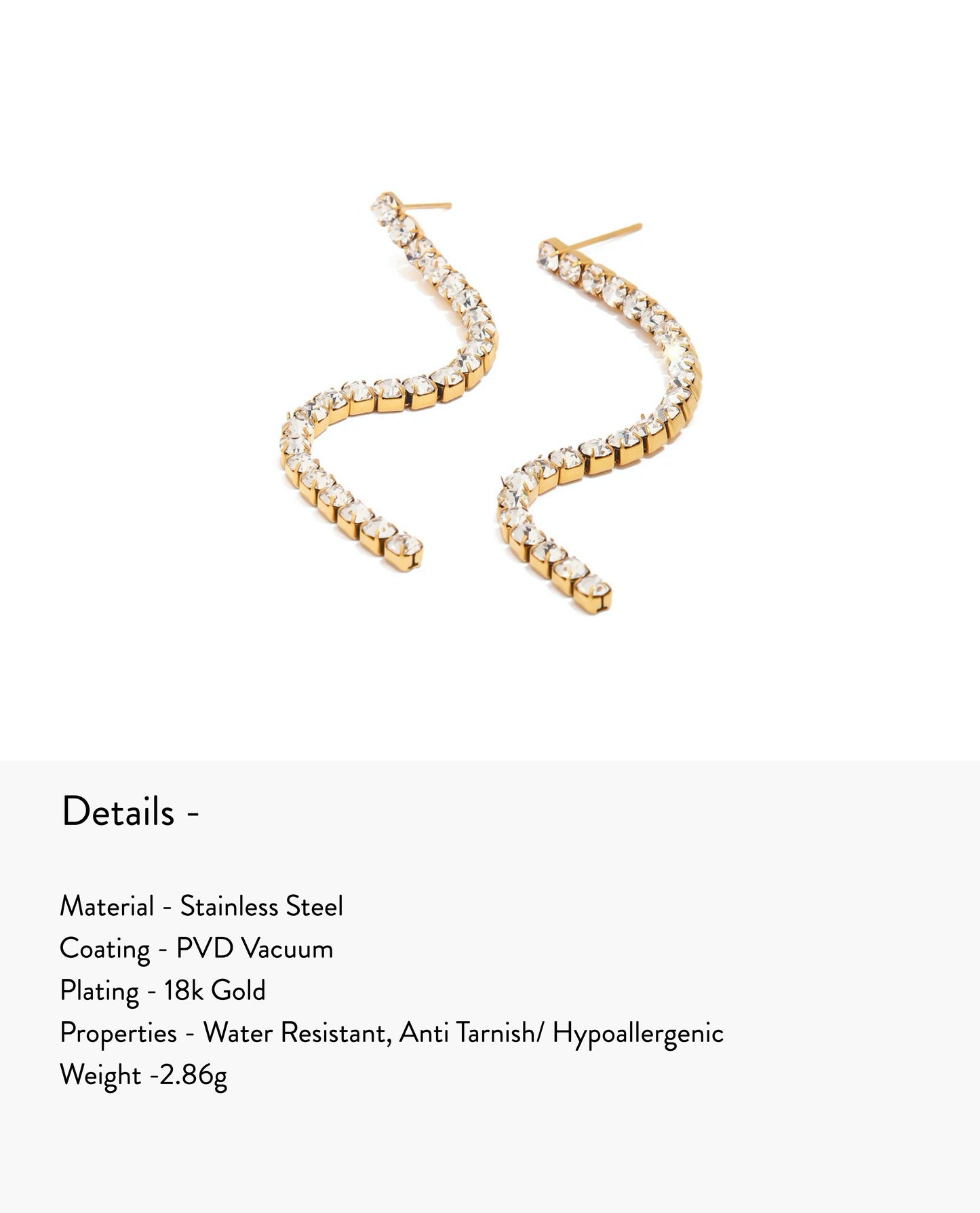 Details -

Material - Stainless Steel
Coating - PVD Vacuum
Plating - 18k Gold
Properties - Water Resistant, Anti Tarnish/ Hypoallergenic
Weight -2.86g